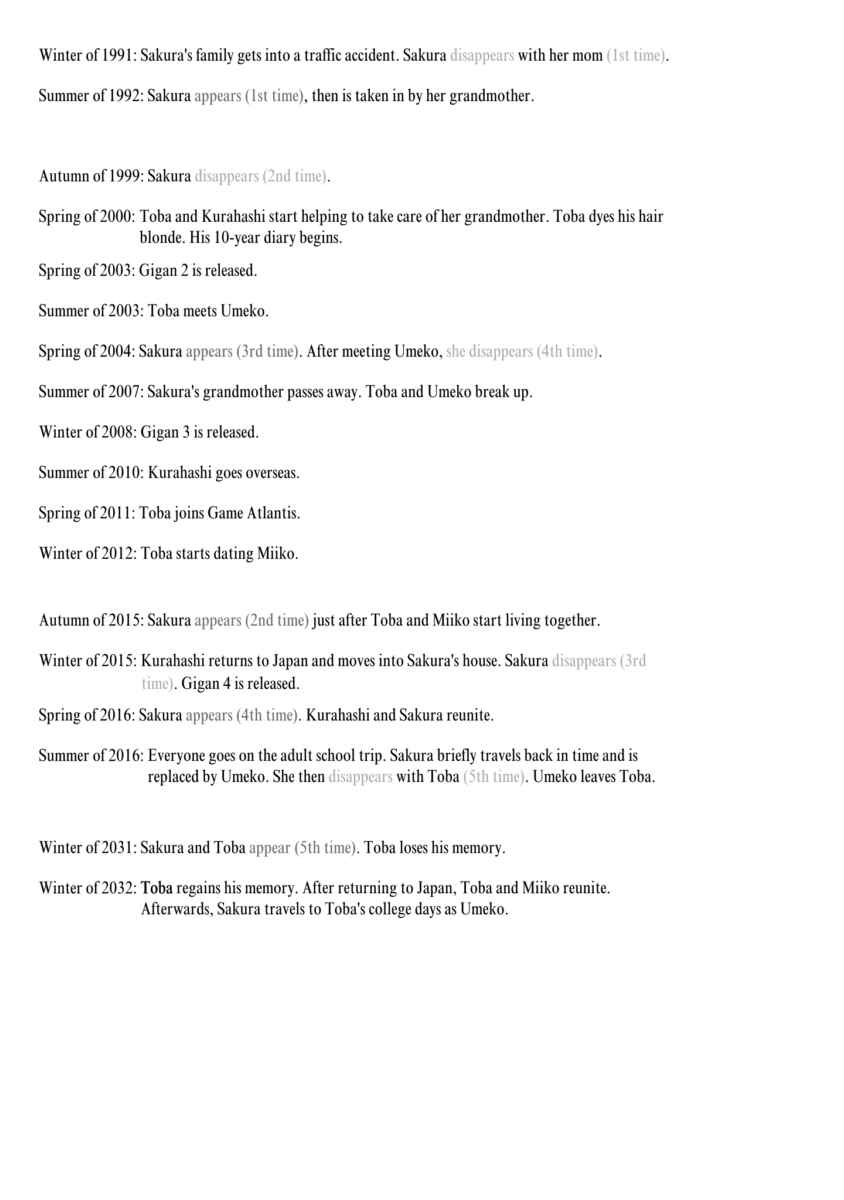 Winter of 1991: Sakura's family gets into a traffic accident. Sakura disappears with her mom (1st time).

Summer of 1992: Sakura appears (1st time), then is taken in by her grandmother.

Autumn of 1999: Sakura disappears (2nd time).

Spring of 2000: Toba and Kurahashi start helping to take care of her grandmother. Toba dyes his hair blonde. His 10-year diary begins.

Spring of 2003: Gigan 2 is released.

Summer of 2003: Toba meets Umeko.

Spring of 2004: Sakura appears (3rd time). After meeting Umeko, she disappears (4th time).

Summer of 2007: Sakura's grandmother passes away. Toba and Umeko break up.

Winter of 2008: Gigan 3 is released.

Summer of 2010: Kurahashi goes overseas.

Spring of 2011: Toba joins Game Atlantis.

Winter of 2012: Toba starts dating Miiko.

Autumn of 2015: Sakura appears (2nd time) just after Toba and Miiko start living together.

Winter of 2015: Kurahashi returns to Japan and moves into Sakura's house. Sakura disappears (3rd time). Gigan 4 is released.

Spring of 2016: Sakura appears (4th time). Kurahashi and Sakura reunite.

Summer of 2016: Everyone goes on the adult school trip. Sakura briefly travels back in time and is replaced by Umeko. She then disappears with Toba (5th time). Umeko leaves Toba.

Winter of 2031: Sakura and Toba appear (5th time). Toba loses his memory.

Winter of 2032: Toba regains his memory. After returning to Japan, Toba and Miiko reunite. Afterwards, Sakura travels to Toba's college days as Umeko.